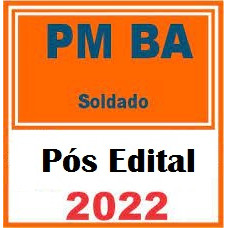 PM BA

Soldado

Pós Edital

2022